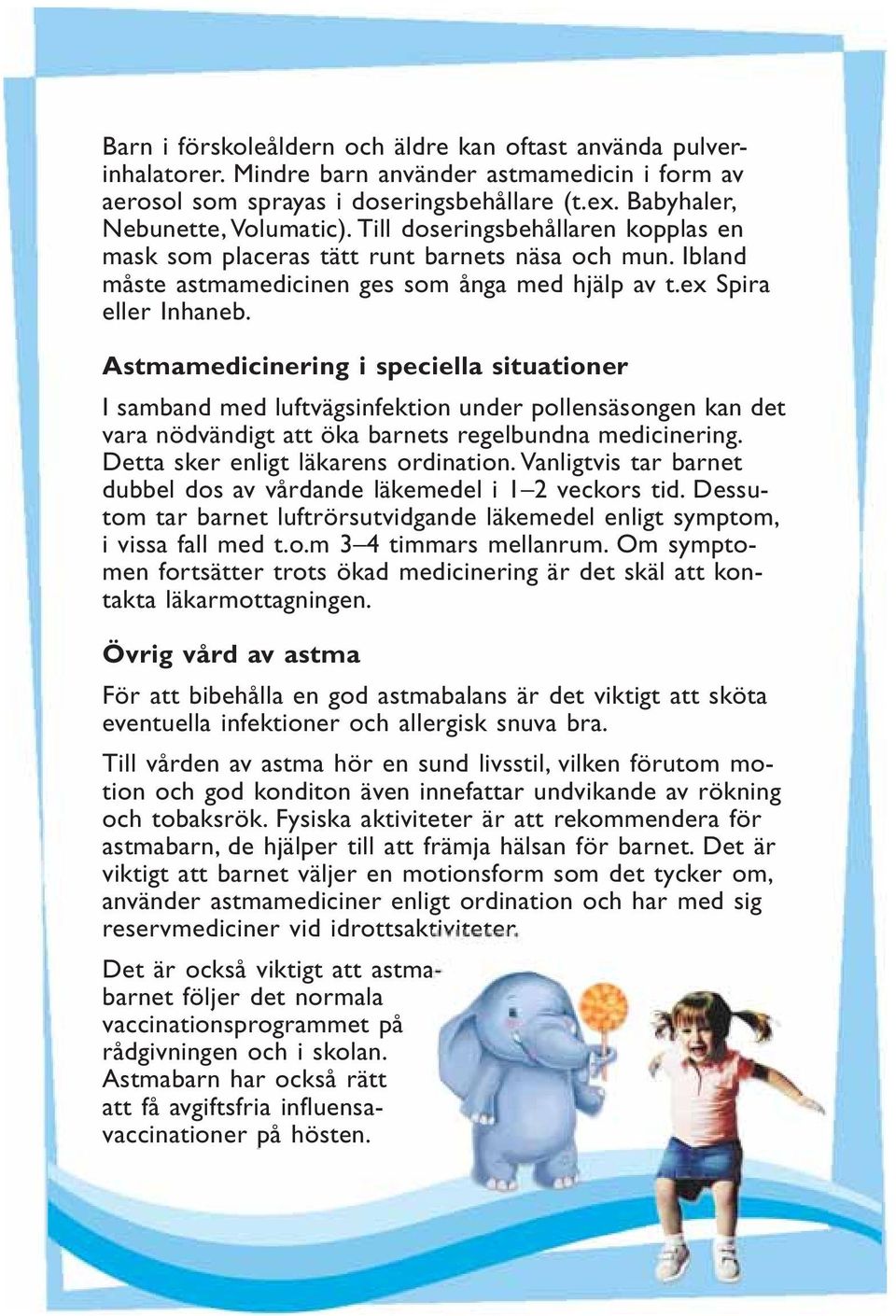 Barn i förskoleåldern och äldre kan oftast använda pulverinhalatorer. Mindre barn använder astmamedicin i form av aerosol som sprayas i doseringsbehållare (t.ex. Babyhaler, Nebunette, Volumatic). Till doseringsbehållaren kopplas en mask som placeras tätt runt barnets näsa och mun. Ibland måste astmamedicinen ges som ånga med hjälp av t.ex Spira eller Inhaneb.

Astmamedicinering i speciella situationer

I samband med luftvägsinfektion under pollensäsongen kan det vara nödvändigt att öka barnets regelbundna medicinering. Detta sker enligt läkarens ordination. Vanligtvis tar barnet dubbel dos av vårdande läkemedel i 1–2 veckors tid. Dessutom tar barnet luftrörsutvidgande läkemedel enligt symptom, i vissa fall med t.o.m 3–4 timmars mellanrum. Om symptomen fortsätter trots ökad medicinering är det skäl att kontakta läkarmottagningen.

Övrig vård av astma

För att bibehålla en god astmabalans är det viktigt att sköta eventuella infektioner och allergisk snuva bra.

Till vården av astma hör en sund livsstil, vilken förutom motion och god konditon även innefattar undvikande av rökning och tobaksrök. Fysiska aktiviteter är att rekommendera för astmabarn, de hjälper till att främja hälsan för barnet. Det är viktigt att barnet väljer en motionsform som det tycker om, använder astmamediciner enligt ordination och har med sig reservmediciner vid idrottsaktiviteter.

Det är också viktigt att astmabarnet följer det normala vaccinationsprogrammet på rådgivningen och i skolan. Astmabarn har också rätt att få avgiftsfria influensavaccinationer på hösten.